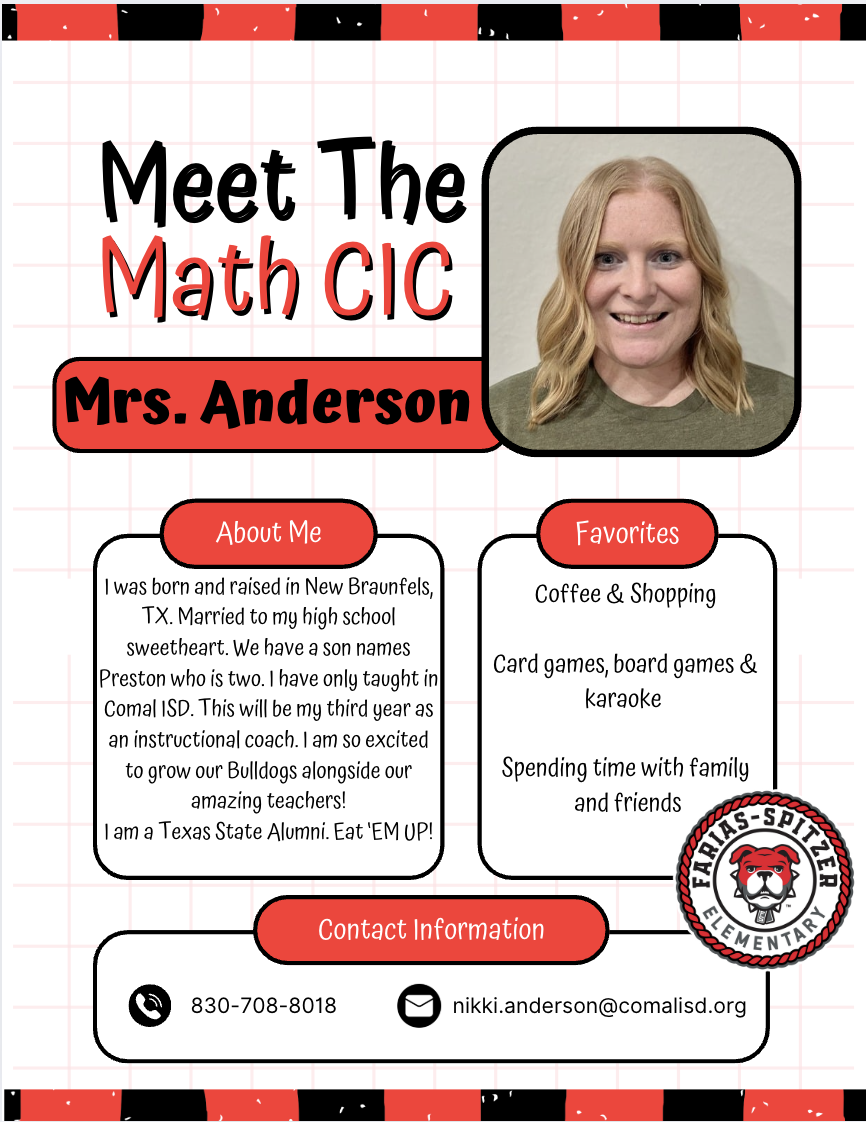 Meet The
Math CIC

Mrs. Anderson

About Me

I was born and raised in New Braunfels, TX. Married to my high school sweetheart. We have a son names Preston who is two. I have only taught in Comal ISD. This will be my third year as an instructional coach. I am so excited to grow our Bulldogs alongside our amazing teachers!
I am a Texas State Alumni. Eat 'EM UP!

Favorites

Coffee & Shopping

Card games, board games & karaoke

Spending time with family and friends

FARIAS-SPITZER ELEMENTARY

Contact Information

830-708-8018

nikki.anderson@comalisd.org